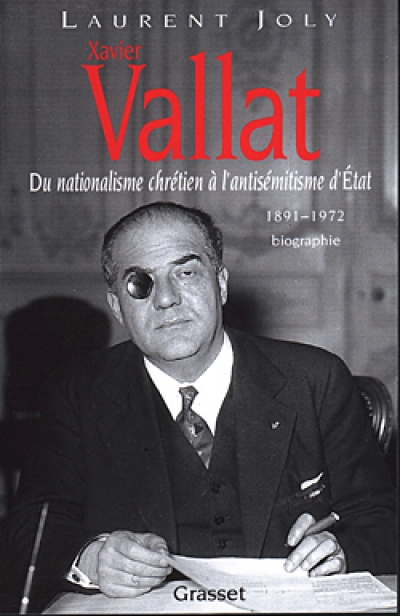 LAURENT JOLY

Xavier
Vallat

Du nationalisme chrétien à l'antisémitisme d'État

1891–1972
biographie

Grasset